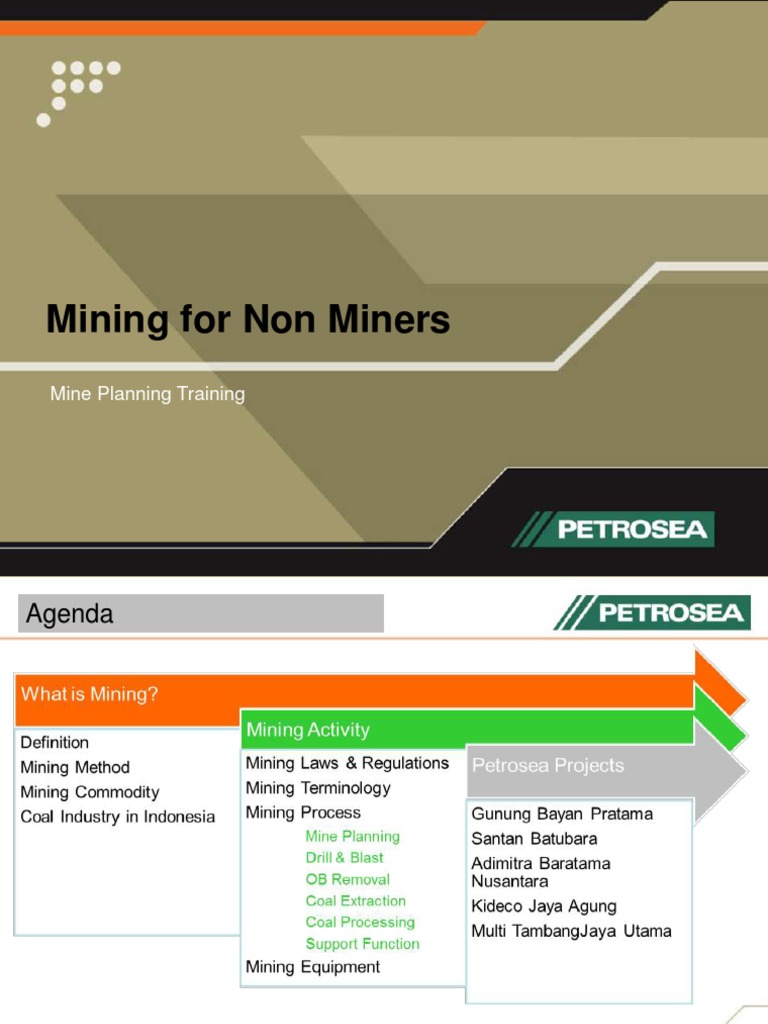 Mining for Non Miners

Mine Planning Training

PETROSEA

Agenda

PETROSEA

What is Mining?

Definition
Mining Method
Mining Commodity
Coal Industry in Indonesia

Mining Activity

Mining Laws & Regulations
Mining Terminology
Mining Process
Mine Planning
Drill & Blast
OB Removal
Coal Extraction
Coal Processing
Support Function
Mining Equipment

Petrosea Projects

Gunung Bayan Pratama
Santan Batubara
Adimitra Baratama Nusantara
Kideco Jaya Agung
Multi TambangJaya Utama